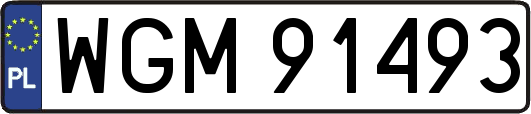 PL
WGM 91493